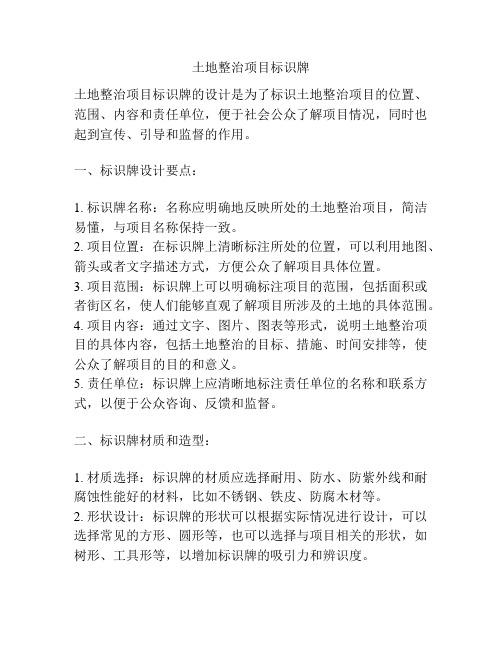 土地整治项目标识牌

土地整治项目标识牌的设计是为了标识土地整治项目的位置、范围、内容和责任单位，便于社会公众了解项目情况，同时也起到宣传、引导和监督的作用。

一、标识牌设计要点：

1. 标识牌名称：名称应明确地反映所处的土地整治项目，简洁易懂，与项目名称保持一致。
2. 项目位置：在标识牌上清晰标注所处的位置，可以利用地图、箭头或者文字描述方式，方便公众了解项目具体位置。
3. 项目范围：标识牌上可以明确标注项目的范围，包括面积或者街区名，使人们能够直观了解项目所涉及的土地的具体范围。
4. 项目内容：通过文字、图片、图表等形式，说明土地整治项目的具体内容，包括土地整治的目标、措施、时间安排等，使公众了解项目的目的和意义。
5. 责任单位：标识牌上应清晰地标注责任单位的名称和联系方式，以便于公众咨询、反馈和监督。

二、标识牌材质和造型：

1. 材质选择：标识牌的材质应选择耐用、防水、防紫外线和耐腐蚀性能好的材料，比如不锈钢、铁皮、防腐木材等。
2. 形状设计：标识牌的形状可以根据实际情况进行设计，可以选择常见的方形、圆形等，也可以选择与项目相关的形状，如树形、工具形等，以增加标识牌的吸引力和辨识度。